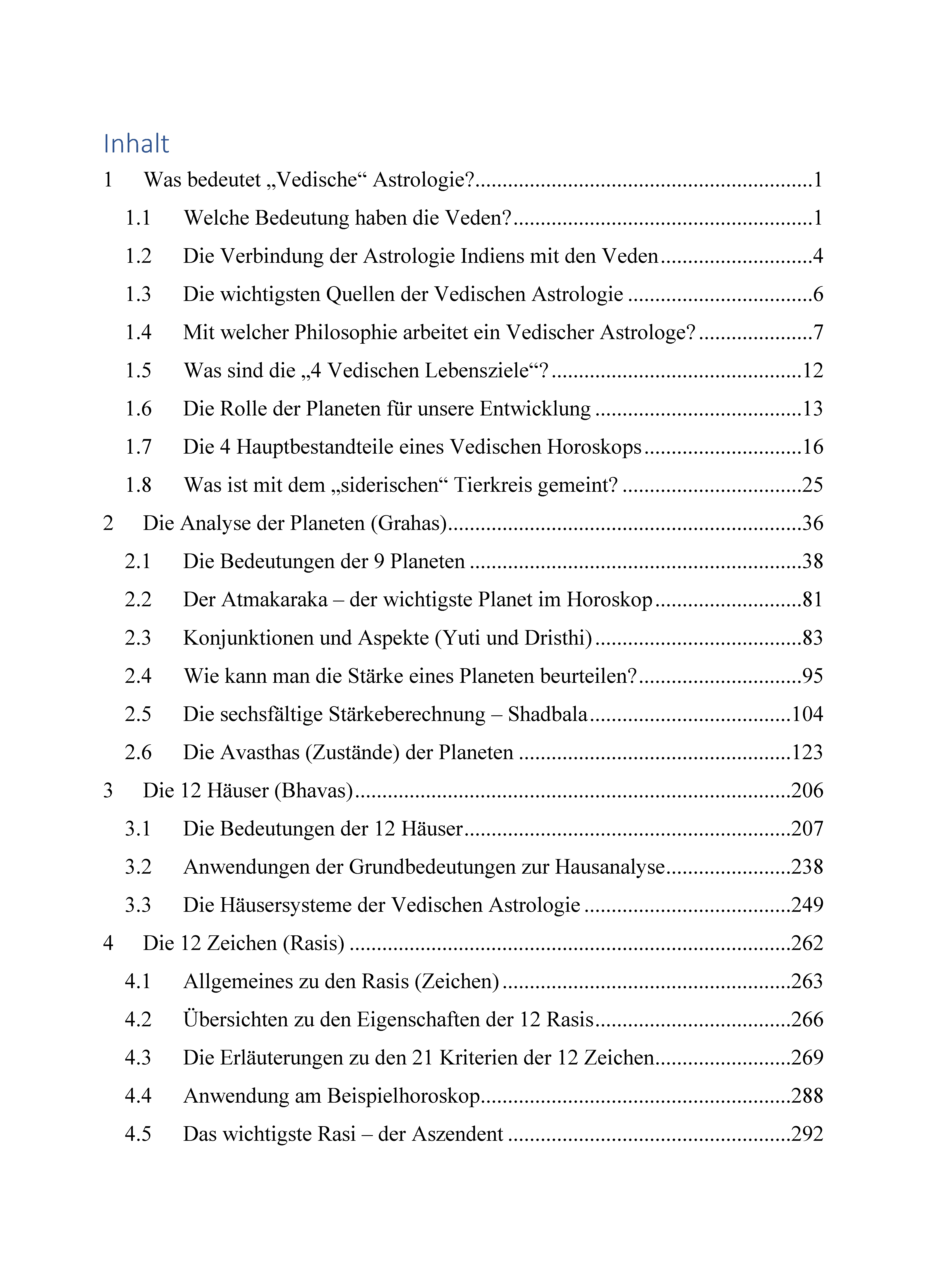 Inhalt

1 Was bedeutet „Vedische“ Astrologie? 1

1.1 Welche Bedeutung haben die Veden? 1

1.2 Die Verbindung der Astrologie Indiens mit den Veden 4

1.3 Die wichtigsten Quellen der Vedischen Astrologie 6

1.4 Mit welcher Philosophie arbeitet ein Vedischer Astrologe? 7

1.5 Was sind die „4 Vedischen Lebensziele“? 12

1.6 Die Rolle der Planeten für unsere Entwicklung 13

1.7 Die 4 Hauptbestandteile eines Vedischen Horoskops 16

1.8 Was ist mit dem „siderischen“ Tierkreis gemeint? 25

2 Die Analyse der Planeten (Grahas) 36

2.1 Die Bedeutungen der 9 Planeten 38

2.2 Der Atmakaraka – der wichtigste Planet im Horoskop 81

2.3 Konjunktionen und Aspekte (Yuti und Dristhi) 83

2.4 Wie kann man die Stärke eines Planeten beurteilen? 95

2.5 Die sechsfältige Stärkeberechnung – Shadbala 104

2.6 Die Avasthas (Zustände) der Planeten 123

3 Die 12 Häuser (Bhavas) 206

3.1 Die Bedeutungen der 12 Häuser 207

3.2 Anwendungen der Grundbedeutungen zur Hausanalyse 238

3.3 Die Häusersysteme der Vedischen Astrologie 249

4 Die 12 Zeichen (Rasis) 262

4.1 Allgemeines zu den Rasis (Zeichen) 263

4.2 Übersichten zu den Eigenschaften der 12 Rasis 266

4.3 Die Erläuterungen zu den 21 Kriterien der 12 Zeichen 269

4.4 Anwendung am Beispielhoroskop 288

4.5 Das wichtigste Rasi – der Aszendent 292